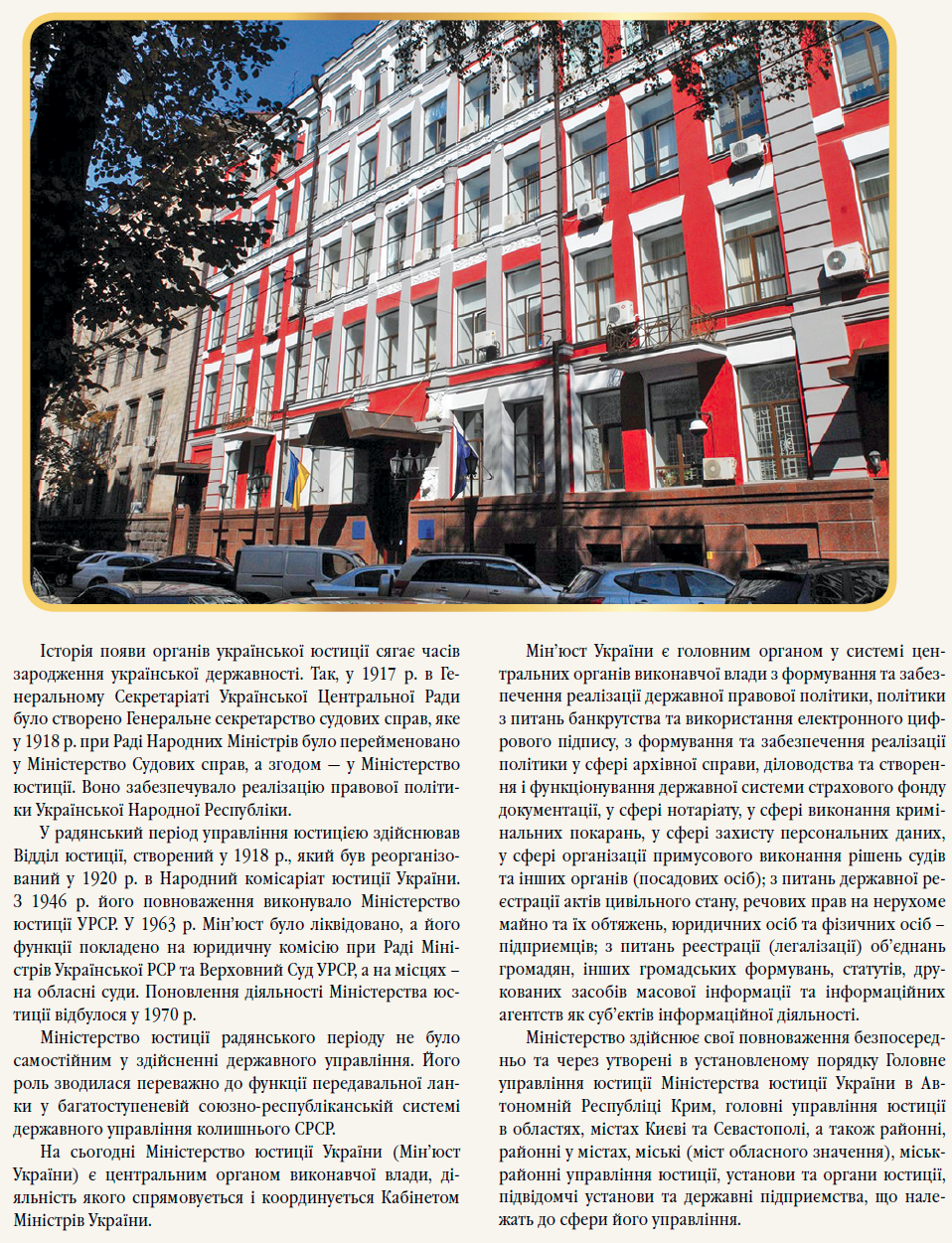 Історія появи органів української юстиції сягає часів зародження української державності. Так, у 1917 р. в Генеральному Секретаріаті Української Центральної Ради було створено Генеральне секретарство судових справ, яке у 1918 р. при Раді Народних Міністрів було перейменовано у Міністерство Судових справ, а згодом — у Міністерство юстиції. Воно забезпечувало реалізацію правової політики Української Народної Республіки.

У радянський період управління юстицією здійснював Відділ юстиції, створений у 1918 р., який був реорганізований у 1920 р. в Народний комісаріат юстиції України. З 1946 р. його повноваження виконувало Міністерство юстиції УРСР. У 1963 р. Мін'юст було ліквідовано, а його функції покладено на юридичну комісію при Раді Міністрів Української РСР та Верховний Суд УРСР, а на місцях – на обласні суди. Поновлення діяльності Міністерства юстиції відбулося у 1970 р.

Міністерство юстиції радянського періоду не було самостійним у здійсненні державного управління. Його роль зводилася переважно до функції передавальної ланки у багатоступеневій союзно-республіканській системі державного управління колишнього СРСР.

На сьогодні Міністерство юстиції України (Мін'юст України) є центральним органом виконавчої влади, діяльність якого спрямовується і координується Кабінетом Міністрів України.

Мін'юст України є головним органом у системі центральних органів виконавчої влади з формування та забезпечення реалізації державної правової політики, політики з питань банкрутства та використання електронного цифрового підпису, з формування та забезпечення реалізації політики у сфері архівної справи, діловодства та створення і функціонування державної системи страхового фонду документації, у сфері нотаріату, у сфері виконання кримінальних покарань, у сфері захисту персональних даних, у сфері організації примусового виконання рішень судів та інших органів (посадових осіб); з питань державної реєстрації актів цивільного стану, речових прав на нерухоме майно та їх обтяжень, юридичних осіб та фізичних осіб – підприємців; з питань реєстрації (легалізації) об'єднань громадян, інших громадських формувань, статутів, друкованих засобів масової інформації та інформаційних агентств як суб'єктів інформаційної діяльності.

Міністерство здійснює свої повноваження безпосередньо та через утворені в установленому порядку Головне управління юстиції Міністерства юстиції України в Автономній Республіці Крим, головні управління юстиції в областях, містах Києві та Севастополі, а також районні, районні у містах, міські (міст обласного значення), міськрайонні управління юстиції, установи та органи юстиції, підвідомчі установи та державні підприємства, що належать до сфери його управління.